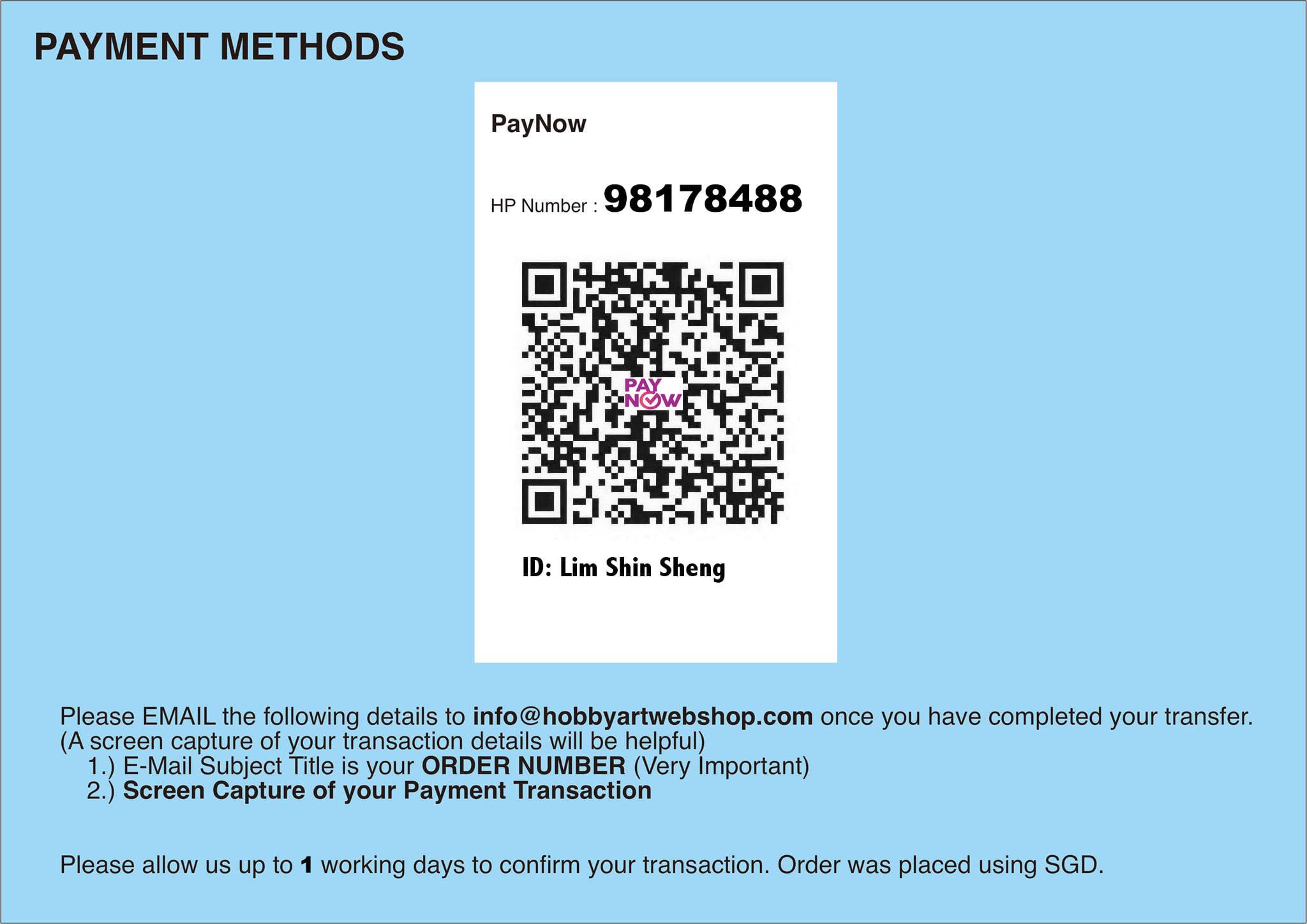 PAYMENT METHODS

PayNow

HP Number : 98178488

PAY NOW

ID: Lim Shin Sheng

Please EMAIL the following details to info@hobbyartwebshop.com once you have completed your transfer.
(A screen capture of your transaction details will be helpful)
1.) E-Mail Subject Title is your ORDER NUMBER (Very Important)
2.) Screen Capture of your Payment Transaction

Please allow us up to 1 working days to confirm your transaction. Order was placed using SGD.